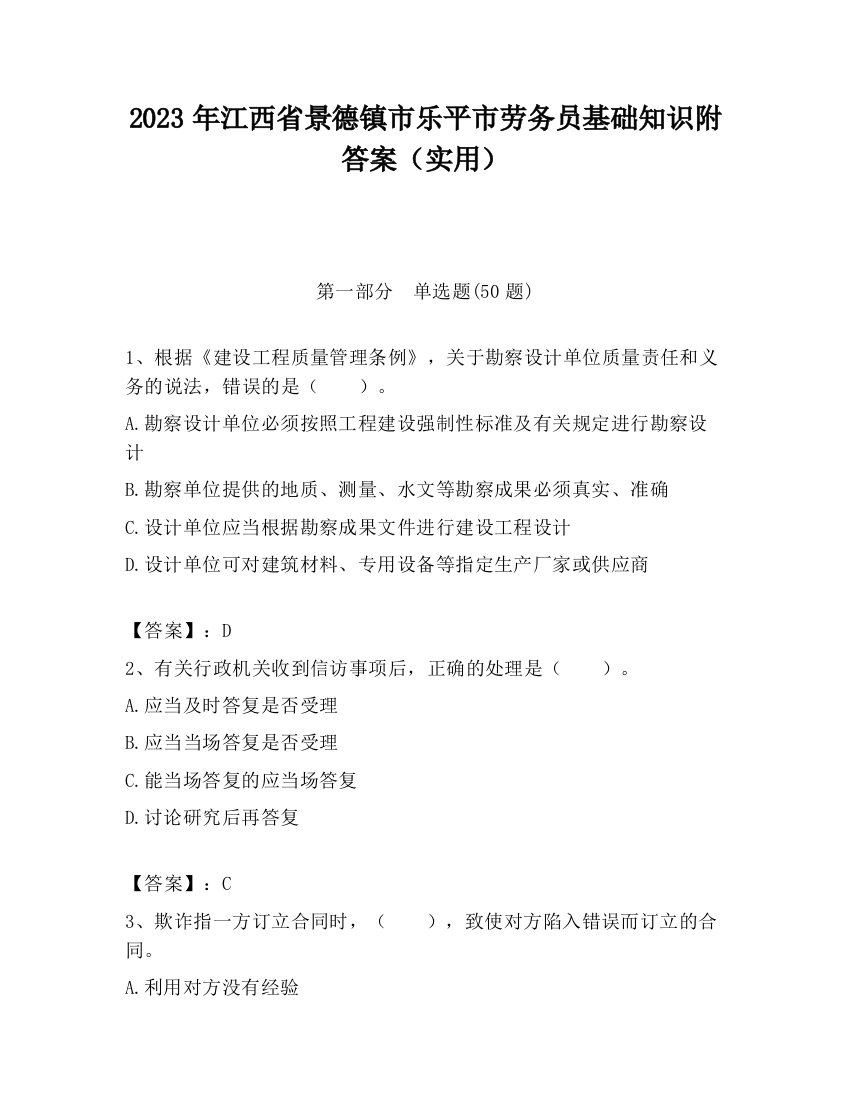 2023 年江西省景德镇市乐平市劳务员基础知识附答案（实用）

第一部分 单选题(50 题)

1、根据《建设工程质量管理条例》，关于勘察设计单位质量责任和义务的说法，错误的是（ ）。

A.勘察设计单位必须按照工程建设强制性标准及有关规定进行勘察设计

B.勘察单位提供的地质、测量、水文等勘察成果必须真实、准确

C.设计单位应当根据勘察成果文件进行建设工程设计

D.设计单位可对建筑材料、专用设备等指定生产厂家或供应商

【答案】：D

2、有关行政机关收到信访事项后，正确的处理是（ ）。

A.应当及时答复是否受理

B.应当当场答复是否受理

C.能当场答复的应当场答复

D.讨论研究后再答复

【答案】：C

3、欺诈指一方订立合同时，（ ），致使对方陷入错误而订立的合同。

A.利用对方没有经验